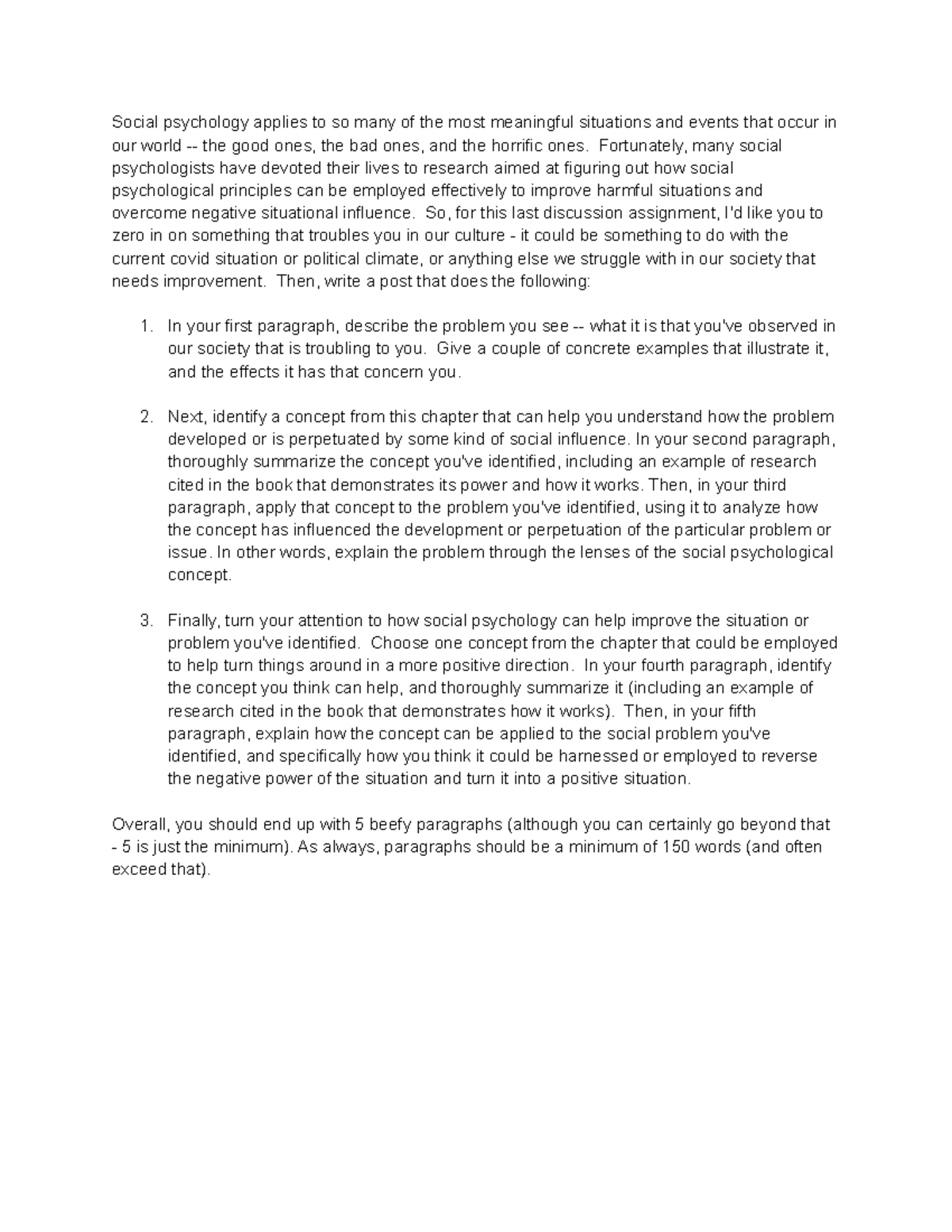 Social psychology applies to so many of the most meaningful situations and events that occur in our world -- the good ones, the bad ones, and the horrific ones. Fortunately, many social psychologists have devoted their lives to research aimed at figuring out how social psychological principles can be employed effectively to improve harmful situations and overcome negative situational influence. So, for this last discussion assignment, I'd like you to zero in on something that troubles you in our culture - it could be something to do with the current covid situation or political climate, or anything else we struggle with in our society that needs improvement. Then, write a post that does the following:

1. In your first paragraph, describe the problem you see -- what it is that you've observed in our society that is troubling to you. Give a couple of concrete examples that illustrate it, and the effects it has that concern you.

2. Next, identify a concept from this chapter that can help you understand how the problem developed or is perpetuated by some kind of social influence. In your second paragraph, thoroughly summarize the concept you've identified, including an example of research cited in the book that demonstrates its power and how it works. Then, in your third paragraph, apply that concept to the problem you've identified, using it to analyze how the concept has influenced the development or perpetuation of the particular problem or issue. In other words, explain the problem through the lenses of the social psychological concept.

3. Finally, turn your attention to how social psychology can help improve the situation or problem you've identified. Choose one concept from the chapter that could be employed to help turn things around in a more positive direction. In your fourth paragraph, identify the concept you think can help, and thoroughly summarize it (including an example of research cited in the book that demonstrates how it works). Then, in your fifth paragraph, explain how the concept can be applied to the social problem you've identified, and specifically how you think it could be harnessed or employed to reverse the negative power of the situation and turn it into a positive situation.

Overall, you should end up with 5 beefy paragraphs (although you can certainly go beyond that - 5 is just the minimum). As always, paragraphs should be a minimum of 150 words (and often exceed that).